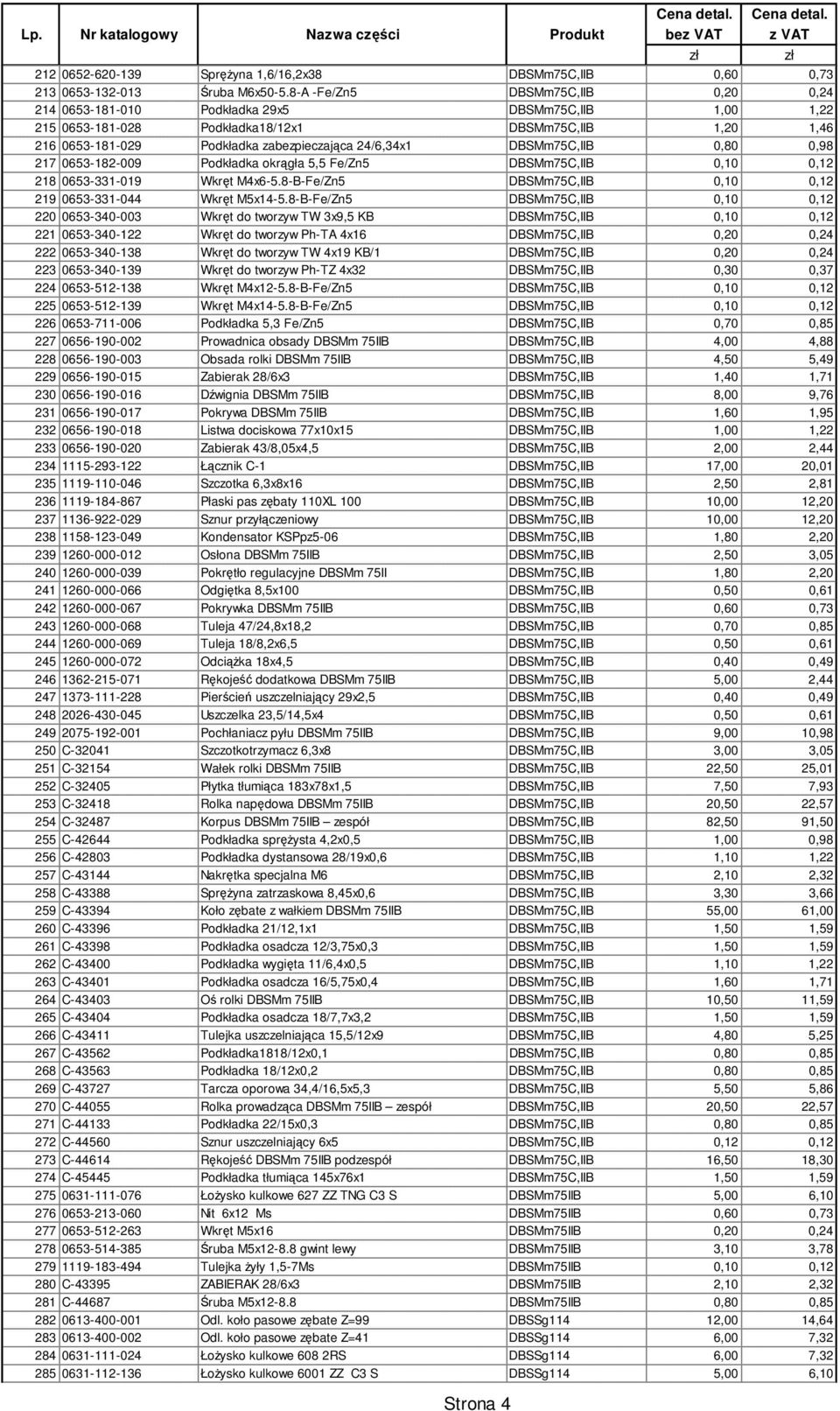 | Lp. | Nr katalogowy | Nazwa części | Produkt | Cena detal. bez VAT zł | Cena detal. z VAT zł |
|---|---|---|---|---|---|
| 212 | 0652-620-139 | Sprężyna 1,6/16,2x38 | DBSMm75C,IIB | 0,60 | 0,73 |
| 213 | 0653-132-013 | Śruba M6x50-5.8-A -Fe/Zn5 | DBSMm75C,IIB | 0,20 | 0,24 |
| 214 | 0653-181-010 | Podkładka 29x5 | DBSMm75C,IIB | 1,00 | 1,22 |
| 215 | 0653-181-028 | Podkładka18/12x1 | DBSMm75C,IIB | 1,20 | 1,46 |
| 216 | 0653-181-029 | Podkładka zabezpieczająca 24/6,34x1 | DBSMm75C,IIB | 0,80 | 0,98 |
| 217 | 0653-182-009 | Podkładka okrągła 5,5 Fe/Zn5 | DBSMm75C,IIB | 0,10 | 0,12 |
| 218 | 0653-331-019 | Wkręt M4x6-5.8-B-Fe/Zn5 | DBSMm75C,IIB | 0,10 | 0,12 |
| 219 | 0653-331-044 | Wkręt M5x14-5.8-B-Fe/Zn5 | DBSMm75C,IIB | 0,10 | 0,12 |
| 220 | 0653-340-003 | Wkręt do tworzyw TW 3x9,5 KB | DBSMm75C,IIB | 0,10 | 0,12 |
| 221 | 0653-340-122 | Wkręt do tworzyw Ph-TA 4x16 | DBSMm75C,IIB | 0,20 | 0,24 |
| 222 | 0653-340-138 | Wkręt do tworzyw TW 4x19 KB/1 | DBSMm75C,IIB | 0,20 | 0,24 |
| 223 | 0653-340-139 | Wkręt do tworzyw Ph-TZ 4x32 | DBSMm75C,IIB | 0,30 | 0,37 |
| 224 | 0653-512-138 | Wkręt M4x12-5.8-B-Fe/Zn5 | DBSMm75C,IIB | 0,10 | 0,12 |
| 225 | 0653-512-139 | Wkręt M4x14-5.8-B-Fe/Zn5 | DBSMm75C,IIB | 0,10 | 0,12 |
| 226 | 0653-711-006 | Podkładka 5,3 Fe/Zn5 | DBSMm75C,IIB | 0,70 | 0,85 |
| 227 | 0656-190-002 | Prowadnica obsady DBSMm 75IIB | DBSMm75C,IIB | 4,00 | 4,88 |
| 228 | 0656-190-003 | Obsada rolki DBSMm 75IIB | DBSMm75C,IIB | 4,50 | 5,49 |
| 229 | 0656-190-015 | Zabierak 28/6x3 | DBSMm75C,IIB | 1,40 | 1,71 |
| 230 | 0656-190-016 | Dźwignia DBSMm 75IIB | DBSMm75C,IIB | 8,00 | 9,76 |
| 231 | 0656-190-017 | Pokrywa DBSMm 75IIB | DBSMm75C,IIB | 1,60 | 1,95 |
| 232 | 0656-190-018 | Listwa dociskowa 77x10x15 | DBSMm75C,IIB | 1,00 | 1,22 |
| 233 | 0656-190-020 | Zabierak 43/8,05x4,5 | DBSMm75C,IIB | 2,00 | 2,44 |
| 234 | 1115-293-122 | Łącznik C-1 | DBSMm75C,IIB | 17,00 | 20,01 |
| 235 | 1119-110-046 | Szczotka 6,3x8x16 | DBSMm75C,IIB | 2,50 | 2,81 |
| 236 | 1119-184-867 | Płaski pas zębaty 110XL 100 | DBSMm75C,IIB | 10,00 | 12,20 |
| 237 | 1136-922-029 | Sznur przyłączeniowy | DBSMm75C,IIB | 10,00 | 12,20 |
| 238 | 1158-123-049 | Kondensator KSPpz5-06 | DBSMm75C,IIB | 1,80 | 2,20 |
| 239 | 1260-000-012 | Osłona DBSMm 75IIB | DBSMm75C,IIB | 2,50 | 3,05 |
| 240 | 1260-000-039 | Pokrętło regulacyjne DBSMm 75II | DBSMm75C,IIB | 1,80 | 2,20 |
| 241 | 1260-000-066 | Odgiętka 8,5x100 | DBSMm75C,IIB | 0,50 | 0,61 |
| 242 | 1260-000-067 | Pokrywka DBSMm 75IIB | DBSMm75C,IIB | 0,60 | 0,73 |
| 243 | 1260-000-068 | Tuleja 47/24,8x18,2 | DBSMm75C,IIB | 0,70 | 0,85 |
| 244 | 1260-000-069 | Tuleja 18/8,2x6,5 | DBSMm75C,IIB | 0,50 | 0,61 |
| 245 | 1260-000-072 | Odciążka 18x4,5 | DBSMm75C,IIB | 0,40 | 0,49 |
| 246 | 1362-215-071 | Rękojeść dodatkowa DBSMm 75IIB | DBSMm75C,IIB | 5,00 | 2,44 |
| 247 | 1373-111-228 | Pierścień uszczelniający 29x2,5 | DBSMm75C,IIB | 0,40 | 0,49 |
| 248 | 2026-430-045 | Uszczelka 23,5/14,5x4 | DBSMm75C,IIB | 0,50 | 0,61 |
| 249 | 2075-192-001 | Pochłaniacz pyłu DBSMm 75IIB | DBSMm75C,IIB | 9,00 | 10,98 |
| 250 | C-32041 | Szczotkotrzymacz 6,3x8 | DBSMm75C,IIB | 3,00 | 3,05 |
| 251 | C-32154 | Wałek rolki DBSMm 75IIB | DBSMm75C,IIB | 22,50 | 25,01 |
| 252 | C-32405 | Płytka tłumiąca 183x78x1,5 | DBSMm75C,IIB | 7,50 | 7,93 |
| 253 | C-32418 | Rolka napędowa DBSMm 75IIB | DBSMm75C,IIB | 20,50 | 22,57 |
| 254 | C-32487 | Korpus DBSMm 75IIB – zespół | DBSMm75C,IIB | 82,50 | 91,50 |
| 255 | C-42644 | Podkładka sprężysta 4,2x0,5 | DBSMm75C,IIB | 1,00 | 0,98 |
| 256 | C-42803 | Podkładka dystansowa 28/19x0,6 | DBSMm75C,IIB | 1,10 | 1,22 |
| 257 | C-43144 | Nakrętka specjalna M6 | DBSMm75C,IIB | 2,10 | 2,32 |
| 258 | C-43388 | Sprężyna zatrzaskowa 8,45x0,6 | DBSMm75C,IIB | 3,30 | 3,66 |
| 259 | C-43394 | Koło zębate z wałkiem DBSMm 75IIB | DBSMm75C,IIB | 55,00 | 61,00 |
| 260 | C-43396 | Podkładka 21/12,1x1 | DBSMm75C,IIB | 1,50 | 1,59 |
| 261 | C-43398 | Podkładka osadcza 12/3,75x0,3 | DBSMm75C,IIB | 1,50 | 1,59 |
| 262 | C-43400 | Podkładka wygięta 11/6,4x0,5 | DBSMm75C,IIB | 1,10 | 1,22 |
| 263 | C-43401 | Podkładka osadcza 16/5,75x0,4 | DBSMm75C,IIB | 1,60 | 1,71 |
| 264 | C-43403 | Oś rolki DBSMm 75IIB | DBSMm75C,IIB | 10,50 | 11,59 |
| 265 | C-43404 | Podkładka osadcza 18/7,7x3,2 | DBSMm75C,IIB | 1,50 | 1,59 |
| 266 | C-43411 | Tulejka uszczelniająca 15,5/12x9 | DBSMm75C,IIB | 4,80 | 5,25 |
| 267 | C-43562 | Podkładka1818/12x0,1 | DBSMm75C,IIB | 0,80 | 0,85 |
| 268 | C-43563 | Podkładka 18/12x0,2 | DBSMm75C,IIB | 0,80 | 0,85 |
| 269 | C-43727 | Tarcza oporowa 34,4/16,5x5,3 | DBSMm75C,IIB | 5,50 | 5,86 |
| 270 | C-44055 | Rolka prowadząca DBSMm 75IIB – zespół | DBSMm75C,IIB | 20,50 | 22,57 |
| 271 | C-44133 | Podkładka 22/15x0,3 | DBSMm75C,IIB | 0,80 | 0,85 |
| 272 | C-44560 | Sznur uszczelniający 6x5 | DBSMm75C,IIB | 0,12 | 0,12 |
| 273 | C-44614 | Rękojeść DBSMm 75IIB podzespół | DBSMm75C,IIB | 16,50 | 18,30 |
| 274 | C-45445 | Podkładka tłumiąca 145x76x1 | DBSMm75C,IIB | 1,50 | 1,59 |
| 275 | 0631-111-076 | Łożysko kulkowe 627 ZZ TNG C3 S | DBSMm75IIB | 5,00 | 6,10 |
| 276 | 0653-213-060 | Nit 6x12 Ms | DBSMm75IIB | 0,60 | 0,73 |
| 277 | 0653-512-263 | Wkręt M5x16 | DBSMm75IIB | 0,20 | 0,24 |
| 278 | 0653-514-385 | Śruba M5x12-8.8 gwint lewy | DBSMm75IIB | 3,10 | 3,78 |
| 279 | 1119-183-494 | Tulejka żyły 1,5-7Ms | DBSMm75IIB | 0,10 | 0,12 |
| 280 | C-43395 | ZABIERAK 28/6x3 | DBSMm75IIB | 2,10 | 2,32 |
| 281 | C-44687 | Śruba M5x12-8.8 | DBSMm75IIB | 0,80 | 0,85 |
| 282 | 0613-400-001 | Odl. koło pasowe zębate Z=99 | DBSSg114 | 12,00 | 14,64 |
| 283 | 0613-400-002 | Odl. koło pasowe zębate Z=41 | DBSSg114 | 6,00 | 7,32 |
| 284 | 0631-111-024 | Łożysko kulkowe 608 2RS | DBSSg114 | 6,00 | 7,32 |
| 285 | 0631-112-136 | Łożysko kulkowe 6001 ZZ C3 S | DBSSg114 | 5,00 | 6,10 |

Strona 4